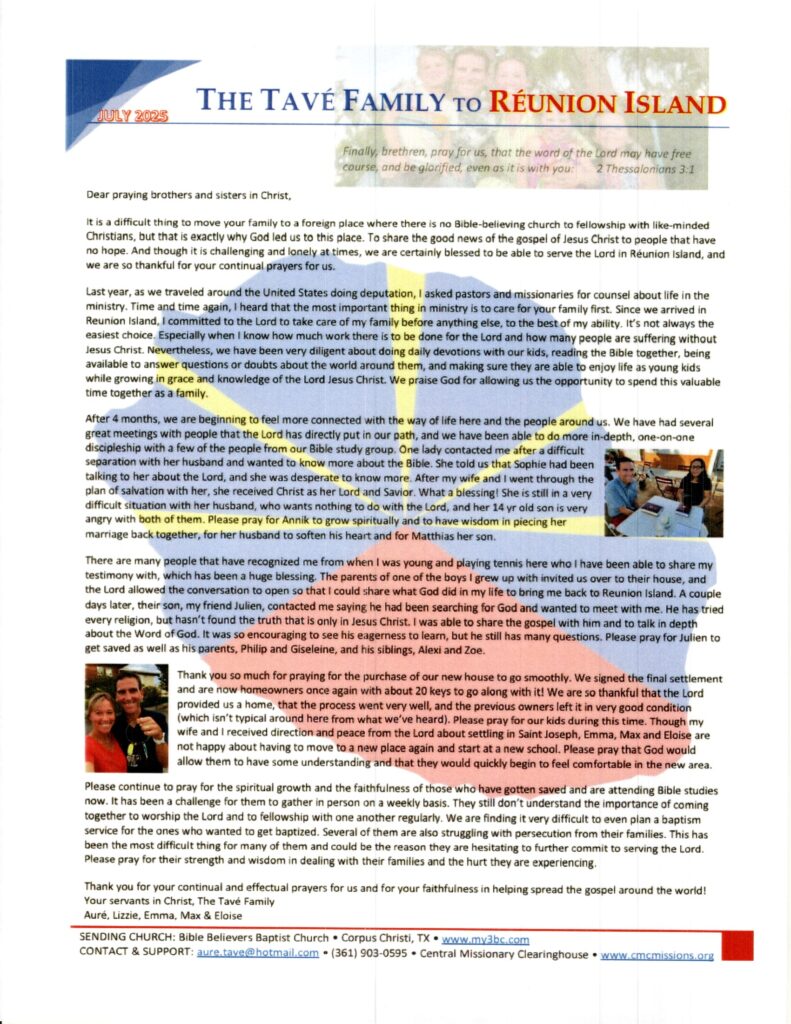 JULY 2025

THE TAVÉ FAMILY TO RÉUNION ISLAND

Finally, brethren, pray for us, that the word of the Lord may have free course, and be glorified, even as it is with you: 2 Thessalonians 3:1

Dear praying brothers and sisters in Christ,

It is a difficult thing to move your family to a foreign place where there is no Bible-believing church to fellowship with like-minded Christians, but that is exactly why God led us to this place. To share the good news of the gospel of Jesus Christ to people that have no hope. And though it is challenging and lonely at times, we are certainly blessed to be able to serve the Lord in Réunion Island, and we are so thankful for your continual prayers for us.

Last year, as we traveled around the United States doing deputation, I asked pastors and missionaries for counsel about life in the ministry. Time and time again, I heard that the most important thing in ministry is to care for your family first. Since we arrived in Reunion Island, I committed to the Lord to take care of my family before anything else, to the best of my ability. It's not always the easiest choice. Especially when I know how much work there is to be done for the Lord and how many people are suffering without Jesus Christ. Nevertheless, we have been very diligent about doing daily devotions with our kids, reading the Bible together, being available to answer questions or doubts about the world around them, and making sure they are able to enjoy life as young kids while growing in grace and knowledge of the Lord Jesus Christ. We praise God for allowing us the opportunity to spend this valuable time together as a family.

After 4 months, we are beginning to feel more connected with the way of life here and the people around us. We have had several great meetings with people that the Lord has directly put in our path, and we have been able to do more in-depth, one-on-one discipleship with a few of the people from our Bible study group. One lady contacted me after a difficult separation with her husband and wanted to know more about the Bible. She told us that Sophie had been talking to her about the Lord, and she was desperate to know more. After my wife and I went through the plan of salvation with her, she received Christ as her Lord and Savior. What a blessing! She is still in a very difficult situation with her husband, who wants nothing to do with the Lord, and her 14 yr old son is very angry with both of them. Please pray for Annik to grow spiritually and to have wisdom in piecing her marriage back together, for her husband to soften his heart and for Matthias her son.

There are many people that have recognized me from when I was young and playing tennis here who I have been able to share my testimony with, which has been a huge blessing. The parents of one of the boys I grew up with invited us over to their house, and the Lord allowed the conversation to open so that I could share what God did in my life to bring me back to Reunion Island. A couple days later, their son, my friend Julien, contacted me saying he had been searching for God and wanted to meet with me. He has tried every religion, but hasn't found the truth that is only in Jesus Christ. I was able to share the gospel with him and to talk in depth about the Word of God. It was so encouraging to see his eagerness to learn, but he still has many questions. Please pray for Julien to get saved as well as his parents, Philip and Giseleine, and his siblings, Alexi and Zoe.

Thank you so much for praying for the purchase of our new house to go smoothly. We signed the final settlement and are now homeowners once again with about 20 keys to go along with it! We are so thankful that the Lord provided us a home, that the process went very well, and the previous owners left it in very good condition (which isn't typical around here from what we've heard). Please pray for our kids during this time. Though my wife and I received direction and peace from the Lord about settling in Saint Joseph, Emma, Max and Eloise are not happy about having to move to a new place again and start at a new school. Please pray that God would allow them to have some understanding and that they would quickly begin to feel comfortable in the new area.

Please continue to pray for the spiritual growth and the faithfulness of those who have gotten saved and are attending Bible studies now. It has been a challenge for them to gather in person on a weekly basis. They still don't understand the importance of coming together to worship the Lord and to fellowship with one another regularly. We are finding it very difficult to even plan a baptism service for the ones who wanted to get baptized. Several of them are also struggling with persecution from their families. This has been the most difficult thing for many of them and could be the reason they are hesitating to further commit to serving the Lord. Please pray for their strength and wisdom in dealing with their families and the hurt they are experiencing.

Thank you for your continual and effectual prayers for us and for your faithfulness in helping spread the gospel around the world!
Your servants in Christ, The Tavé Family
Auré, Lizzie, Emma, Max & Eloise

SENDING CHURCH: Bible Believers Baptist Church • Corpus Christi, TX • www.my3bc.com
CONTACT & SUPPORT: aure.tave@hotmail.com • (361) 903-0595 • Central Missionary Clearinghouse • www.cmcmissions.org